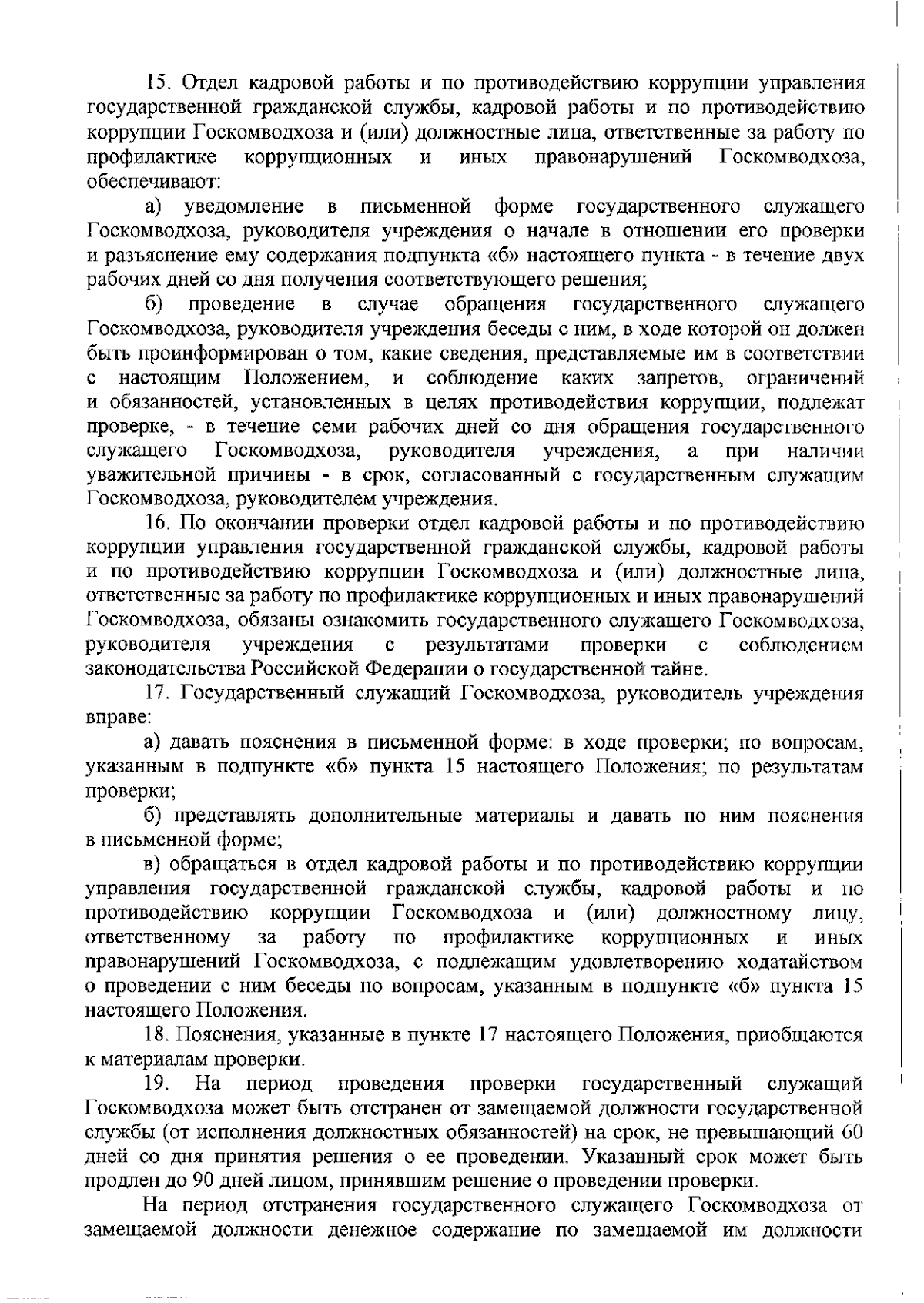 15. Отдел кадровой работы и по противодействию коррупции управления государственной гражданской службы, кадровой работы и по противодействию коррупции Госкомводхоза и (или) должностные лица, ответственные за работу по профилактике коррупционных и иных правонарушений Госкомводхоза, обеспечивают:

а) уведомление в письменной форме государственного служащего Госкомводхоза, руководителя учреждения о начале в отношении его проверки и разъяснение ему содержания подпункта «б» настоящего пункта - в течение двух рабочих дней со дня получения соответствующего решения;

б) проведение в случае обращения государственного служащего Госкомводхоза, руководителя учреждения беседы с ним, в ходе которой он должен быть проинформирован о том, какие сведения, представляемые им в соответствии с настоящим Положением, и соблюдение каких запретов, ограничений и обязанностей, установленных в целях противодействия коррупции, подлежат проверке, - в течение семи рабочих дней со дня обращения государственного служащего Госкомводхоза, руководителя учреждения, а при наличии уважительной причины - в срок, согласованный с государственным служащим Госкомводхоза, руководителем учреждения.

16. По окончании проверки отдел кадровой работы и по противодействию коррупции управления государственной гражданской службы, кадровой работы и по противодействию коррупции Госкомводхоза и (или) должностные лица, ответственные за работу по профилактике коррупционных и иных правонарушений Госкомводхоза, обязаны ознакомить государственного служащего Госкомводхоза, руководителя учреждения с результатами проверки с соблюдением законодательства Российской Федерации о государственной тайне.

17. Государственный служащий Госкомводхоза, руководитель учреждения вправе:

а) давать пояснения в письменной форме: в ходе проверки; по вопросам, указанным в подпункте «б» пункта 15 настоящего Положения; по результатам проверки;

б) представлять дополнительные материалы и давать по ним пояснения в письменной форме;

в) обращаться в отдел кадровой работы и по противодействию коррупции управления государственной гражданской службы, кадровой работы и по противодействию коррупции Госкомводхоза и (или) должностному лицу, ответственному за работу по профилактике коррупционных и иных правонарушений Госкомводхоза, с подлежащим удовлетворению ходатайством о проведении с ним беседы по вопросам, указанным в подпункте «б» пункта 15 настоящего Положения.

18. Пояснения, указанные в пункте 17 настоящего Положения, приобщаются к материалам проверки.

19. На период проведения проверки государственный служащий Госкомводхоза может быть отстранен от замещаемой должности государственной службы (от исполнения должностных обязанностей) на срок, не превышающий 60 дней со дня принятия решения о ее проведении. Указанный срок может быть продлен до 90 дней лицом, принявшим решение о проведении проверки.

На период отстранения государственного служащего Госкомводхоза от замещаемой должности денежное содержание по замещаемой им должности